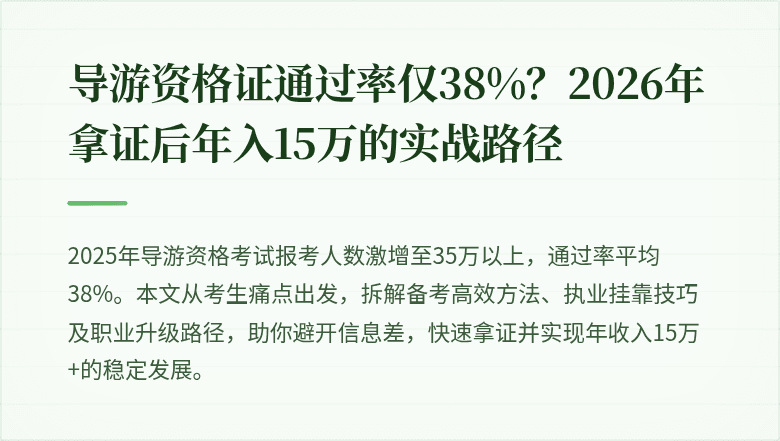 导游资格证通过率仅38%？2026年拿证后年入15万的实战路径

2025年导游资格考试报考人数激增至35万以上，通过率平均38%。本文从考生痛点出发，拆解备考高效方法、执业挂靠技巧及职业升级路径，助你避开信息差，快速拿证并实现年收入15万+的稳定发展。